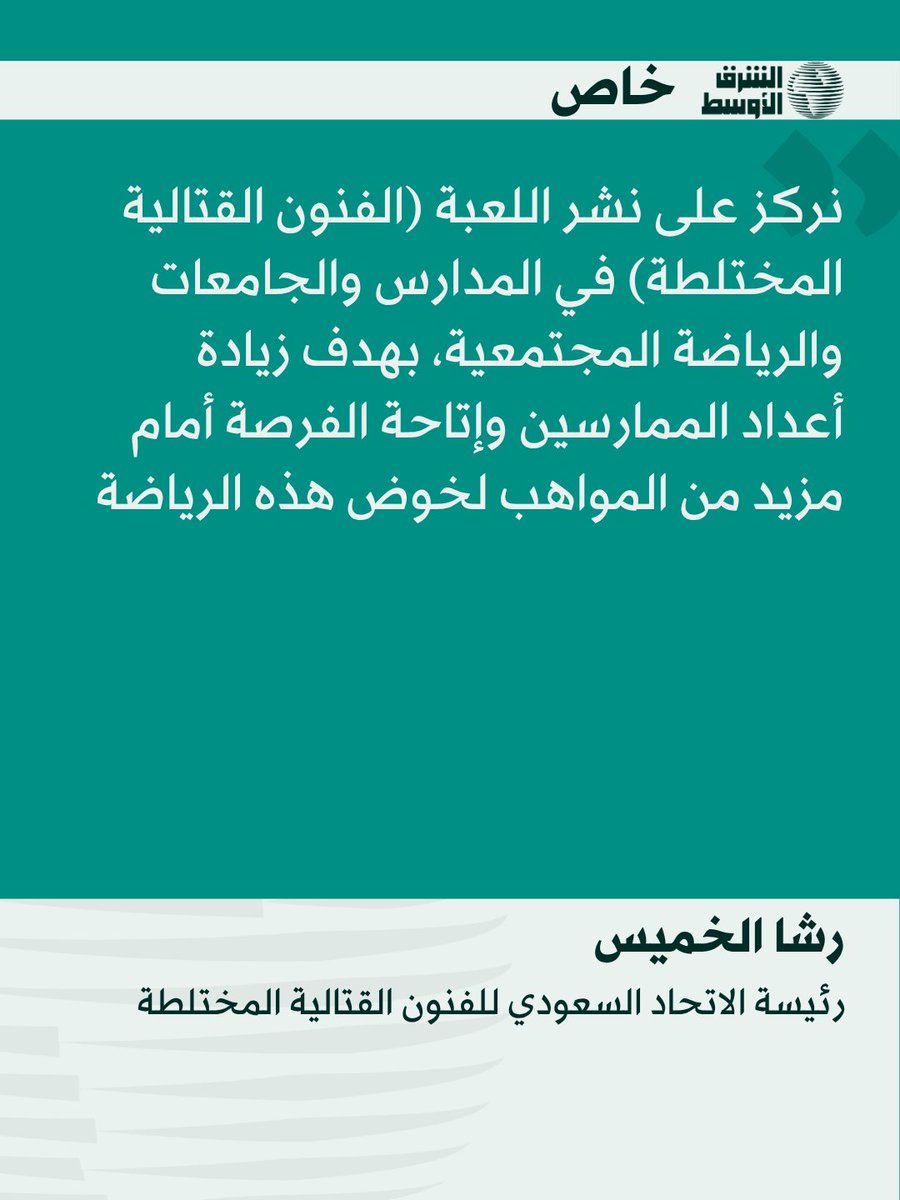 الشرق الأوسط خاص

نركز على نشر اللعبة (الفنون القتالية المختلطة) في المدارس والجامعات والرياضة المجتمعية، بهدف زيادة أعداد الممارسين وإتاحة الفرصة أمام مزيد من المواهب لخوض هذه الرياضة

رشا الخميس
رئيسة الاتحاد السعودي للفنون القتالية المختلطة